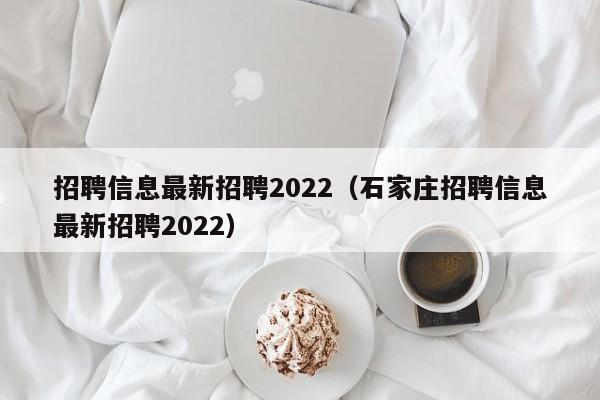 招聘信息最新招聘2022（石家庄招聘信息最新招聘2022）